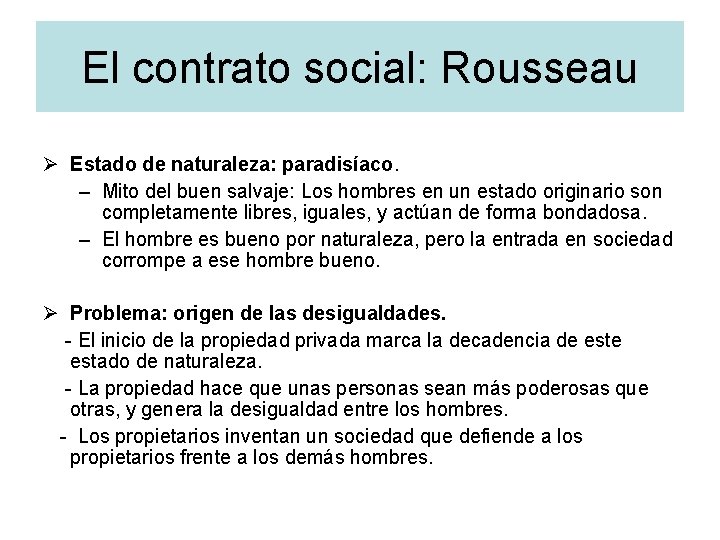 El contrato social: Rousseau

➢ Estado de naturaleza: paradisíaco.
– Mito del buen salvaje: Los hombres en un estado originario son completamente libres, iguales, y actúan de forma bondadosa.
– El hombre es bueno por naturaleza, pero la entrada en sociedad corrompe a ese hombre bueno.

➢ Problema: origen de las desigualdades.
- El inicio de la propiedad privada marca la decadencia de este estado de naturaleza.
- La propiedad hace que unas personas sean más poderosas que otras, y genera la desigualdad entre los hombres.
- Los propietarios inventan un sociedad que defiende a los propietarios frente a los demás hombres.